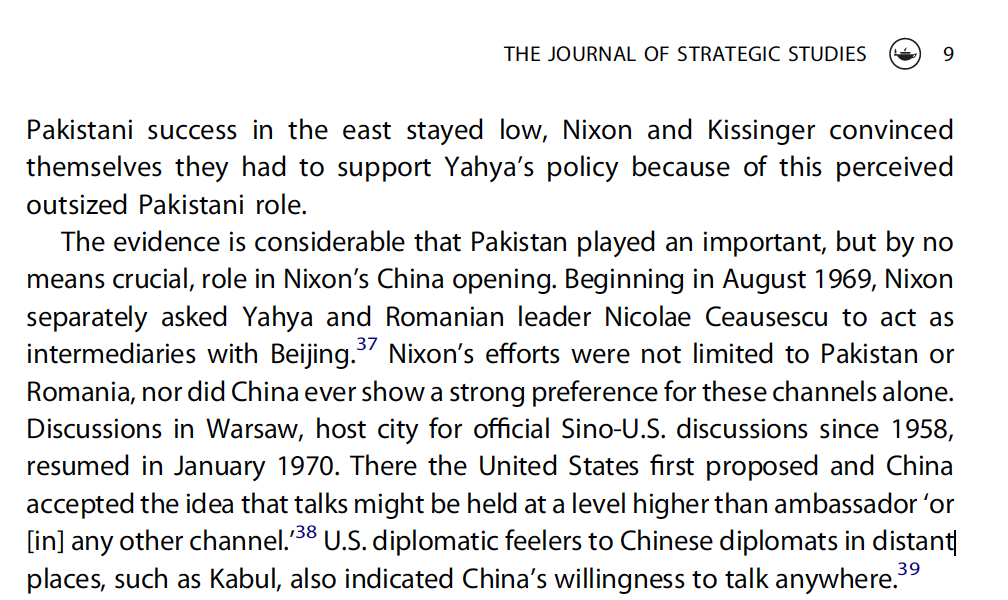 THE JOURNAL OF STRATEGIC STUDIES 9

Pakistani success in the east stayed low, Nixon and Kissinger convinced themselves they had to support Yahya's policy because of this perceived outsized Pakistani role.

The evidence is considerable that Pakistan played an important, but by no means crucial, role in Nixon's China opening. Beginning in August 1969, Nixon separately asked Yahya and Romanian leader Nicolae Ceausescu to act as intermediaries with Beijing.$^{37}$ Nixon's efforts were not limited to Pakistan or Romania, nor did China ever show a strong preference for these channels alone. Discussions in Warsaw, host city for official Sino-U.S. discussions since 1958, resumed in January 1970. There the United States first proposed and China accepted the idea that talks might be held at a level higher than ambassador 'or [in] any other channel.'$^{38}$ U.S. diplomatic feelers to Chinese diplomats in distant places, such as Kabul, also indicated China's willingness to talk anywhere.$^{39}$